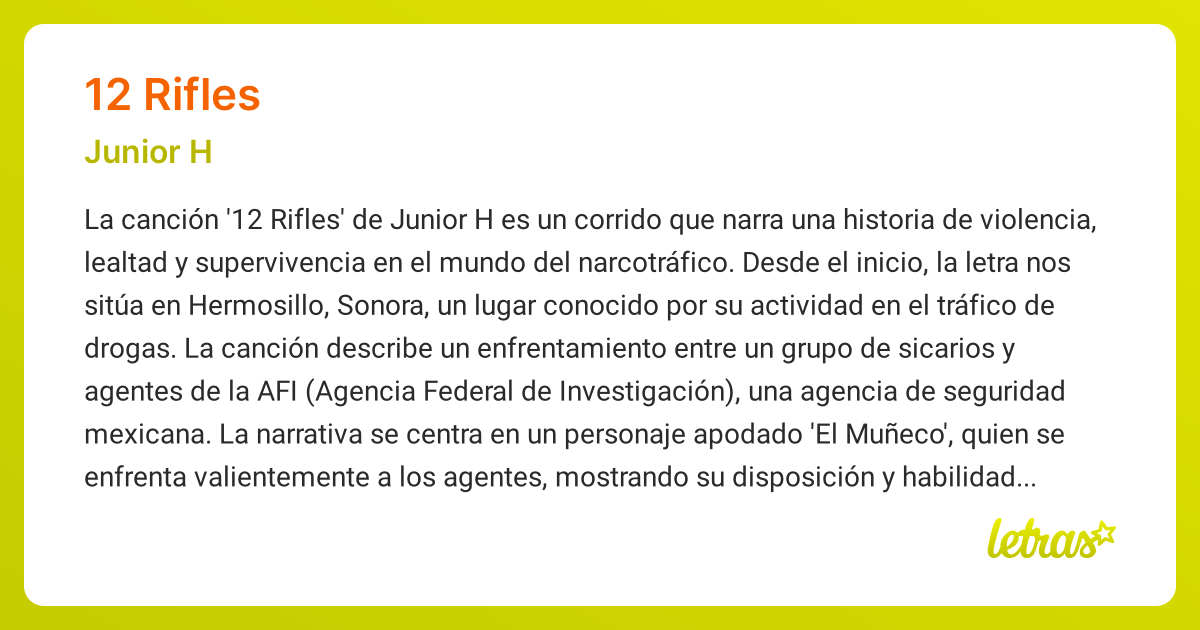 12 Rifles

Junior H

La canción '12 Rifles' de Junior H es un corrido que narra una historia de violencia, lealtad y supervivencia en el mundo del narcotráfico. Desde el inicio, la letra nos sitúa en Hermosillo, Sonora, un lugar conocido por su actividad en el tráfico de drogas. La canción describe un enfrentamiento entre un grupo de sicarios y agentes de la AFI (Agencia Federal de Investigación), una agencia de seguridad mexicana. La narrativa se centra en un personaje apodado 'El Muñeco', quien se enfrenta valientemente a los agentes, mostrando su disposición y habilidad...

letras